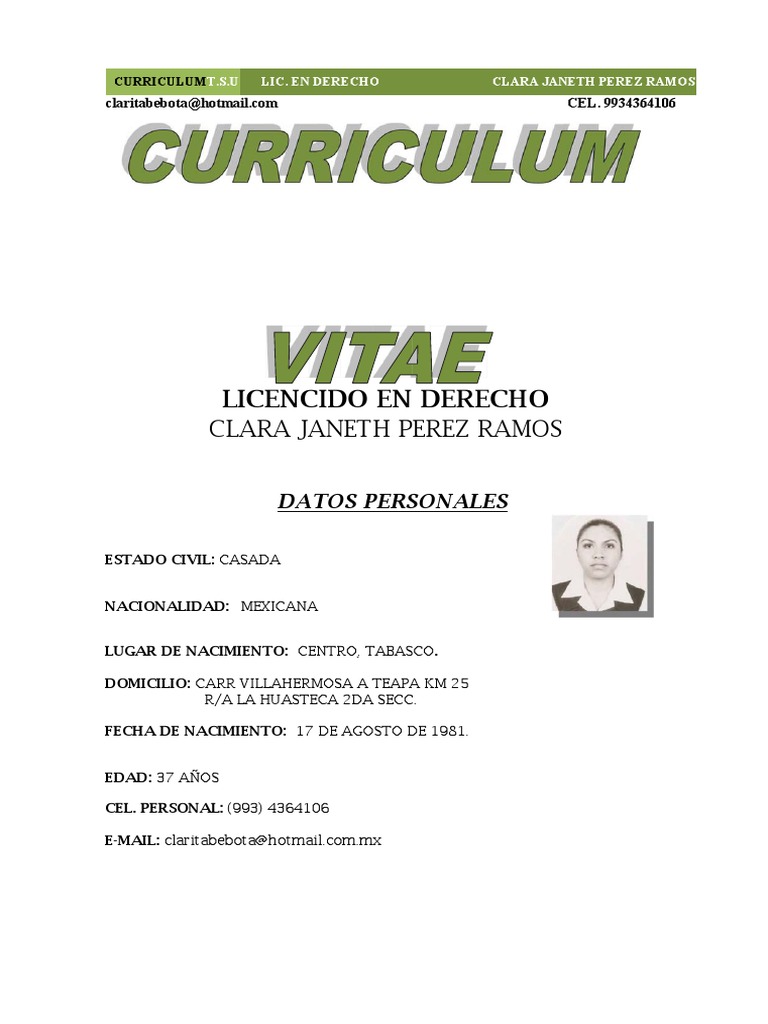 CURRICULUM T.S.U LIC. EN DERECHO CLARA JANETH PEREZ RAMOS
claritabebota@hotmail.com CEL. 9934364106

CURRICULUM

VITAE

LICENCIDO EN DERECHO
CLARA JANETH PEREZ RAMOS

DATOS PERSONALES

ESTADO CIVIL: CASADA

NACIONALIDAD: MEXICANA

LUGAR DE NACIMIENTO: CENTRO, TABASCO.

DOMICILIO: CARR VILLAHERMOSA A TEAPA KM 25 R/A LA HUASTECA 2DA SECC.

FECHA DE NACIMIENTO: 17 DE AGOSTO DE 1981.

EDAD: 37 AÑOS

CEL. PERSONAL: (993) 4364106

E-MAIL: claritabebota@hotmail.com.mx